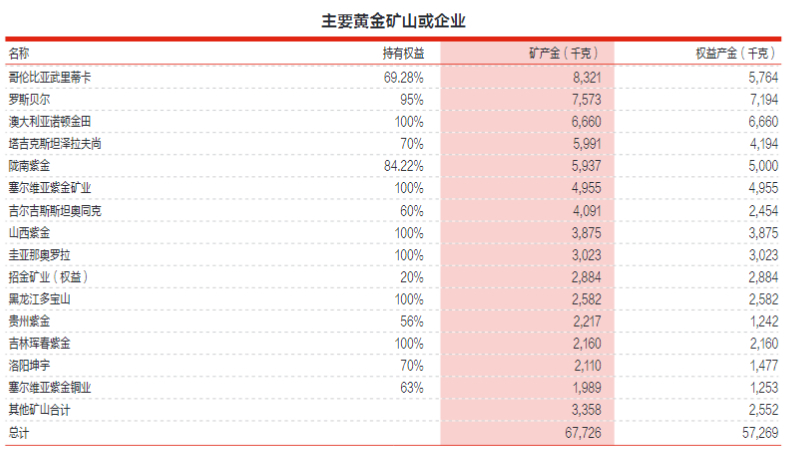 主要黄金矿山或企业

| 名称 | 持有权益 | 矿产金（千克） | 权益产金（千克） |
|---|---|---|---|
| 哥伦比亚武里蒂卡 | 69.28% | 8,321 | 5,764 |
| 罗斯贝尔 | 95% | 7,573 | 7,194 |
| 澳大利亚诺顿金田 | 100% | 6,660 | 6,660 |
| 塔吉克斯坦泽拉夫尚 | 70% | 5,991 | 4,194 |
| 陇南紫金 | 84.22% | 5,937 | 5,000 |
| 塞尔维亚紫金矿业 | 100% | 4,955 | 4,955 |
| 吉尔吉斯斯坦奥同克 | 60% | 4,091 | 2,454 |
| 山西紫金 | 100% | 3,875 | 3,875 |
| 圭亚那奥罗拉 | 100% | 3,023 | 3,023 |
| 招金矿业（权益） | 20% | 2,884 | 2,884 |
| 黑龙江多宝山 | 100% | 2,582 | 2,582 |
| 贵州紫金 | 56% | 2,217 | 1,242 |
| 吉林珲春紫金 | 100% | 2,160 | 2,160 |
| 洛阳坤宇 | 70% | 2,110 | 1,477 |
| 塞尔维亚紫金铜业 | 63% | 1,989 | 1,253 |
| 其他矿山合计 |  | 3,358 | 2,552 |
| 总计 |  | 67,726 | 57,269 |